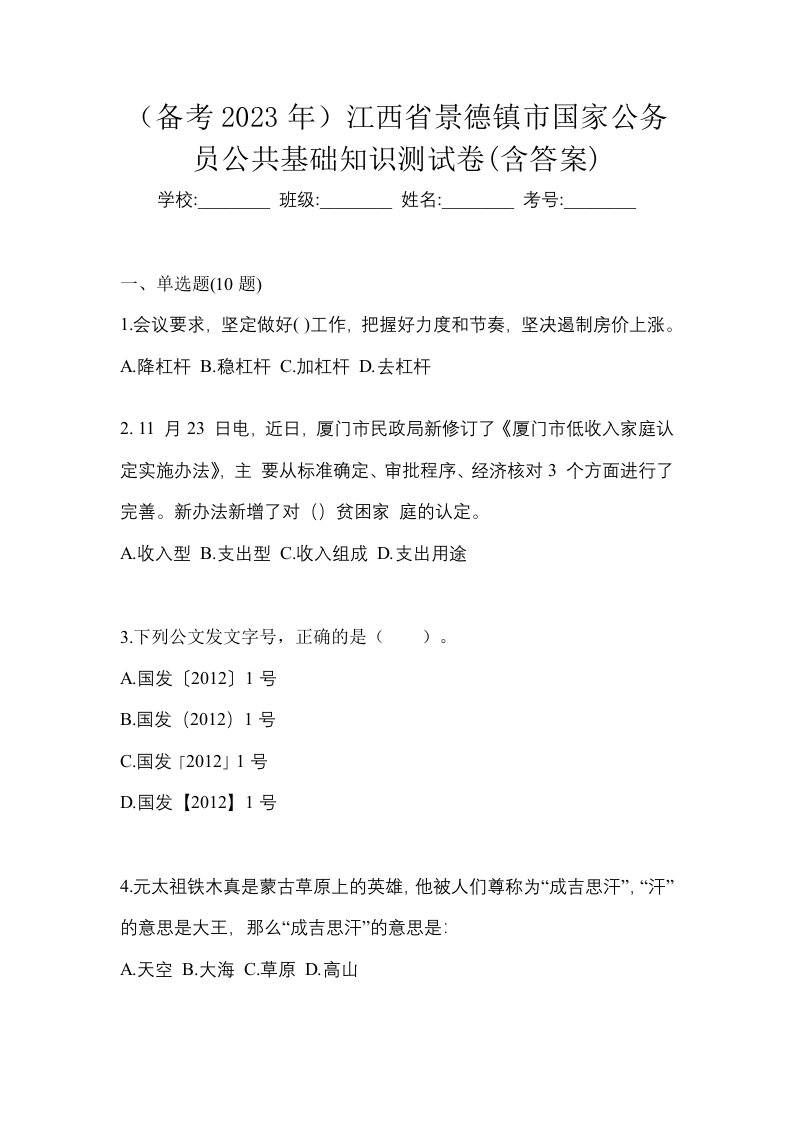 （备考 2023 年）江西省景德镇市国家公务员公共基础知识测试卷(含答案)

学校:________ 班级:________ 姓名:________ 考号:________

一、单选题(10 题)

1.会议要求，坚定做好( )工作，把握好力度和节奏，坚决遏制房价上涨。

A.降杠杆 B.稳杠杆 C.加杠杆 D.去杠杆

2. 11 月 23 日电，近日，厦门市民政局新修订了《厦门市低收入家庭认定实施办法》，主 要从标准确定、审批程序、经济核对 3 个方面进行了完善。新办法新增了对（）贫困家 庭的认定。

A.收入型 B.支出型 C.收入组成 D.支出用途

3.下列公文发文字号，正确的是（　　）。

A.国发〔2012〕1 号

B.国发（2012）1 号

C.国发「2012」1 号

D.国发【2012】1 号

4.元太祖铁木真是蒙古草原上的英雄，他被人们尊称为“成吉思汗”，“汗”的意思是大王，那么“成吉思汗”的意思是:

A.天空 B.大海 C.草原 D.高山